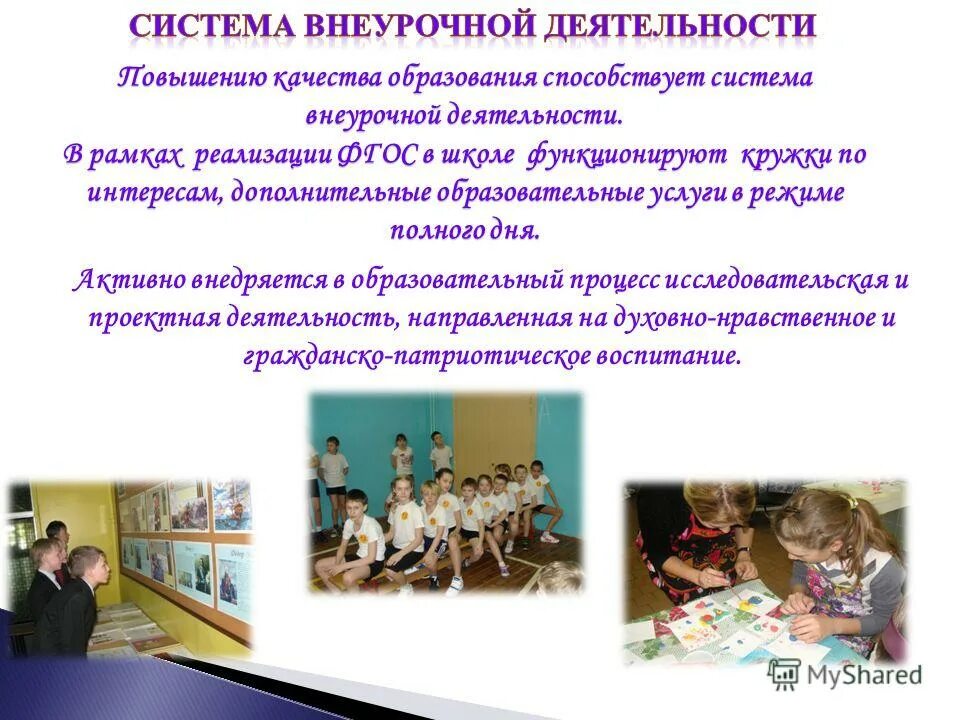 СИСТЕМА ВНЕУРОЧНОЙ ДЕЯТЕЛЬНОСТИ

Повышению качества образования способствует система внеурочной деятельности.
В рамках реализации ФГОС в школе функционируют кружки по интересам, дополнительные образовательные услуги в режиме полного дня.

Активно внедряется в образовательный процесс исследовательская и проектная деятельность, направленная на духовно-нравственное и гражданско-патриотическое воспитание.

MyShared